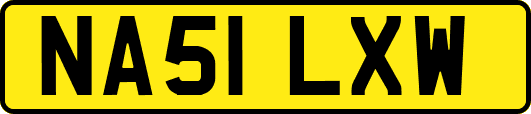 NA51 LXW